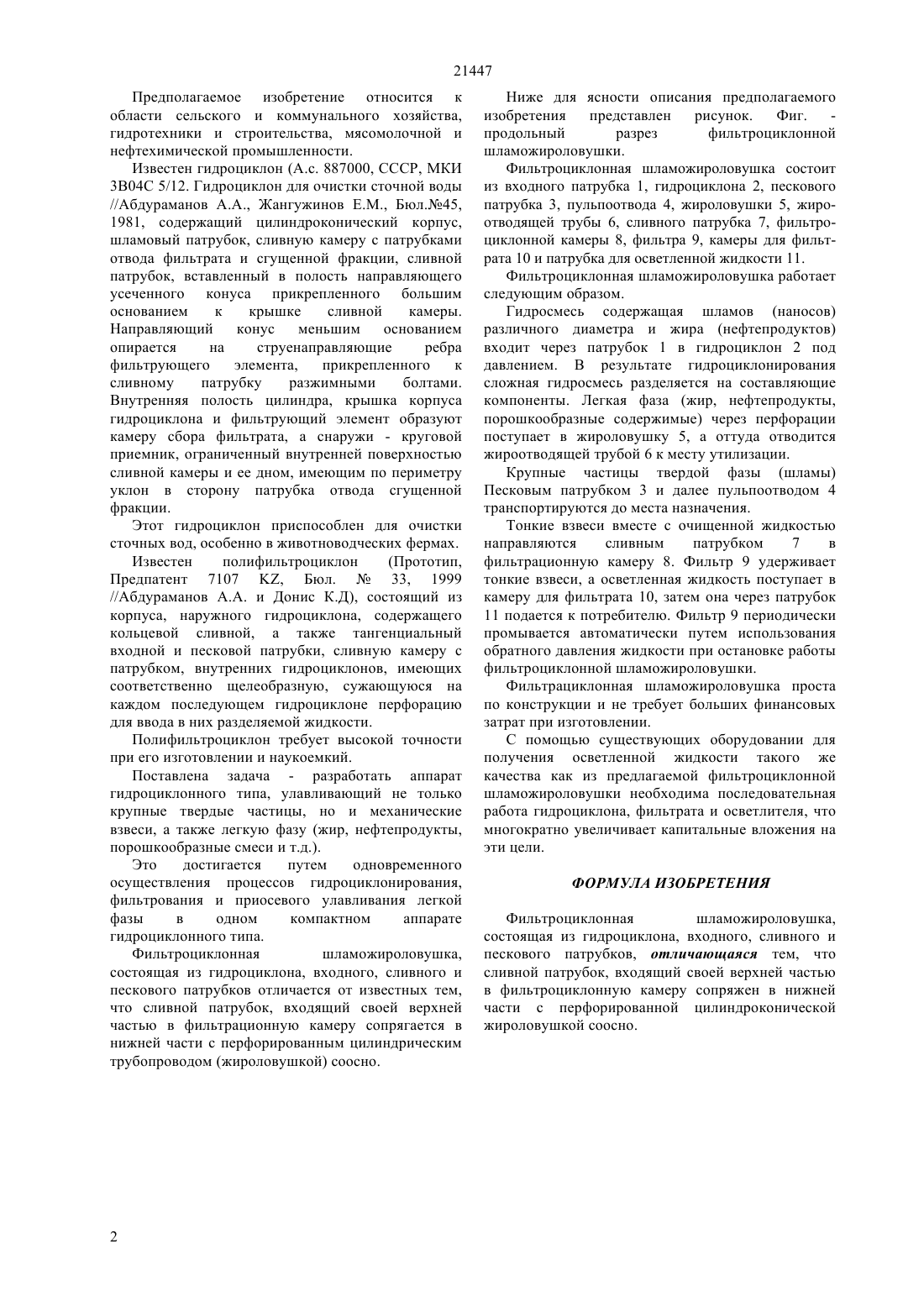 21447

Предполагаемое изобретение относится к области сельского и коммунального хозяйства, гидротехники и строительства, мясомолочной и нефтехимической промышленности.

Известен гидроциклон (А.с. 887000, СССР, МКИ 3В04С 5/12. Гидроциклон для очистки сточной воды //Абдураманов А.А., Жангужинов Е.М., Бюл.№45, 1981, содержащий цилиндроконический корпус, шламовый патрубок, сливную камеру с патрубками отвода фильтрата и сгущенной фракции, сливной патрубок, вставленный в полость направляющего усеченного конуса прикрепленного большим основанием к крышке сливной камеры. Направляющий конус меньшим основанием опирается на струенаправляющие ребра фильтрующего элемента, прикрепленного к сливному патрубку разжимными болтами. Внутренняя полость цилиндра, крышка корпуса гидроциклона и фильтрующий элемент образуют камеру сбора фильтрата, а снаружи - круговой приемник, ограниченный внутренней поверхностью сливной камеры и ее дном, имеющим по периметру уклон в сторону патрубка отвода сгущенной фракции.

Этот гидроциклон приспособлен для очистки сточных вод, особенно в животноводческих фермах.

Известен полифильтроциклон (Прототип, Предпатент 7107 KZ, Бюл. № 33, 1999 //Абдураманов А.А. и Донис К.Д), состоящий из корпуса, наружного гидроциклона, содержащего кольцевой сливной, а также тангенциальный входной и песковой патрубки, сливную камеру с патрубком, внутренних гидроциклонов, имеющих соответственно щелеобразную, сужающуюся на каждом последующем гидроциклоне перфорацию для ввода в них разделяемой жидкости.

Полифильтроциклон требует высокой точности при его изготовлении и наукоемкий.

Поставлена задача - разработать аппарат гидроциклонного типа, улавливающий не только крупные твердые частицы, но и механические взвеси, а также легкую фазу (жир, нефтепродукты, порошкообразные смеси и т.д.).

Это достигается путем одновременного осуществления процессов гидроциклонирования, фильтрования и приосевого улавливания легкой фазы в одном компактном аппарате гидроциклонного типа.

Фильтроциклонная шламожироловушка, состоящая из гидроциклона, входного, сливного и пескового патрубков отличается от известных тем, что сливной патрубок, входящий своей верхней частью в фильтрационную камеру сопрягается в нижней части с перфорированным цилиндрическим трубопроводом (жироловушкой) соосно.

Ниже для ясности описания предполагаемого изобретения представлен рисунок. Фиг. - продольный разрез фильтроциклонной шламожироловушки.

Фильтроциклонная шламожироловушка состоит из входного патрубка 1, гидроциклона 2, пескового патрубка 3, пульпоотвода 4, жироловушки 5, жироотводящей трубы 6, сливного патрубка 7, фильтроциклонной камеры 8, фильтра 9, камеры для фильтрата 10 и патрубка для осветленной жидкости 11.

Фильтроциклонная шламожироловушка работает следующим образом.

Гидросмесь содержащая шламов (наносов) различного диаметра и жира (нефтепродуктов) входит через патрубок 1 в гидроциклон 2 под давлением. В результате гидроциклонирования сложная гидросмесь разделяется на составляющие компоненты. Легкая фаза (жир, нефтепродукты, порошкообразные содержимые) через перфорации поступает в жироловушку 5, а оттуда отводится жироотводящей трубой 6 к месту утилизации.

Крупные частицы твердой фазы (шламы) Песковым патрубком 3 и далее пульпоотводом 4 транспортируются до места назначения.

Тонкие взвеси вместе с очищенной жидкостью направляются сливным патрубком 7 в фильтрационную камеру 8. Фильтр 9 удерживает тонкие взвеси, а осветленная жидкость поступает в камеру для фильтрата 10, затем она через патрубок 11 подается к потребителю. Фильтр 9 периодически промывается автоматически путем использования обратного давления жидкости при остановке работы фильтроциклонной шламожироловушки.

Фильтроциклонная шламожироловушка проста по конструкции и не требует больших финансовых затрат при изготовлении.

С помощью существующих оборудовании для получения осветленной жидкости такого же качества как из предлагаемой фильтроциклонной шламожироловушки необходима последовательная работа гидроциклона, фильтрата и осветлителя, что многократно увеличивает капитальные вложения на эти цели.

ФОРМУЛА ИЗОБРЕТЕНИЯ

Фильтроциклонная шламожироловушка, состоящая из гидроциклона, входного, сливного и пескового патрубков, отличающаяся тем, что сливной патрубок, входящий своей верхней частью в фильтроциклонную камеру сопряжен в нижней части с перфорированной цилиндроконической жироловушкой соосно.

2